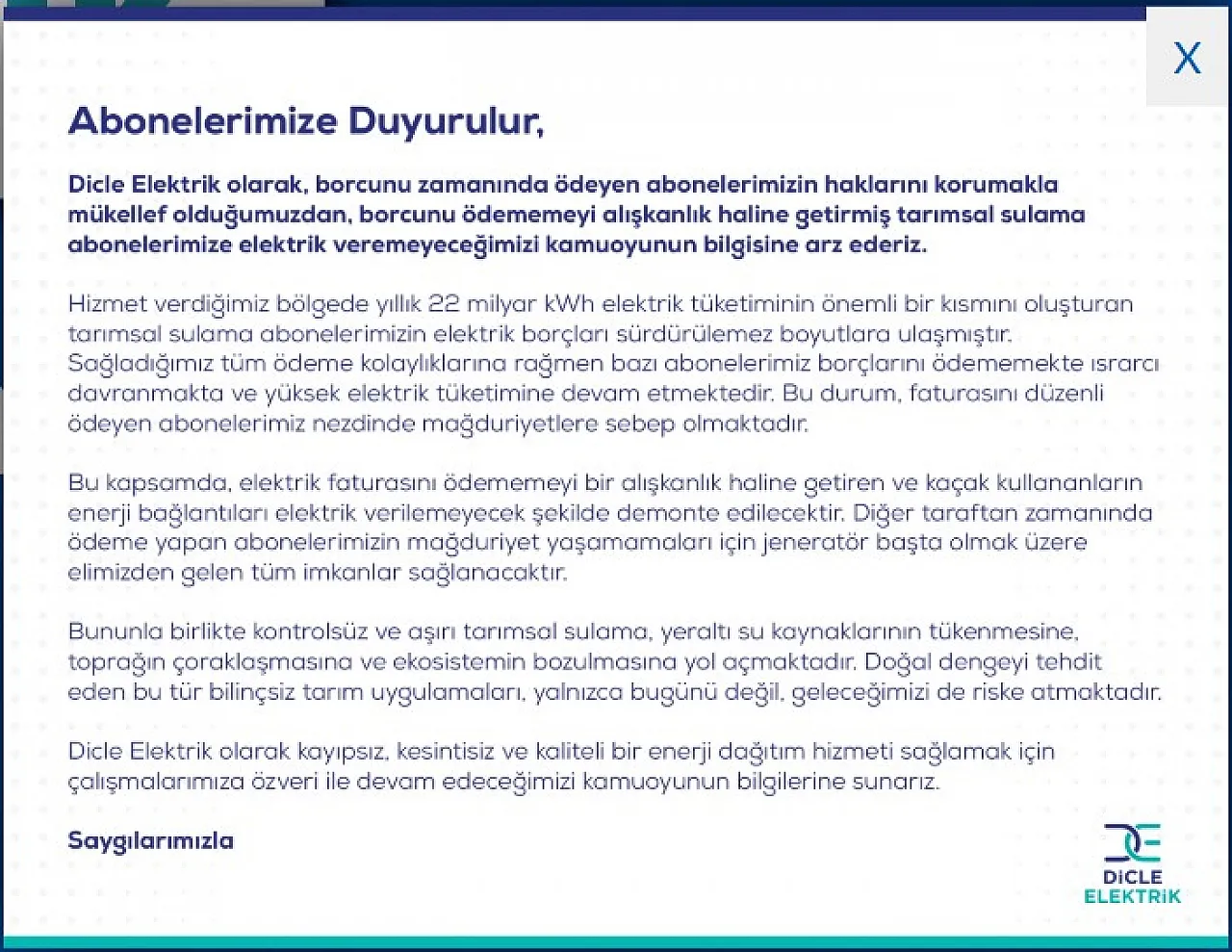 X

Abonelerimize Duyurulur,

Dicle Elektrik olarak, borcunu zamanında ödeyen abonelerimizin haklarını korumakla mükellef olduğumuzdan, borcunu ödememeyi alışkanlık haline getirmiş tarımsal sulama abonelerimize elektrik veremeyeceğimizi kamuoyunun bilgisine arz ederiz.

Hizmet verdiğimiz bölgede yıllık 22 milyar kWh elektrik tüketiminin önemli bir kısmını oluşturan tarımsal sulama abonelerimizin elektrik borçları sürdürülemez boyutlara ulaşmıştır. Sağladığımız tüm ödeme kolaylıklarına rağmen bazı abonelerimiz borçlarını ödememekte ısrarcı davranmakta ve yüksek elektrik tüketimine devam etmektedir. Bu durum, faturasını düzenli ödeyen abonelerimiz nezdinde mağduriyetlere sebep olmaktadır.

Bu kapsamda, elektrik faturasını ödememeyi bir alışkanlık haline getiren ve kaçak kullananların enerji bağlantıları elektrik verilemeyecek şekilde demonte edilecektir. Diğer taraftan zamanında ödeme yapan abonelerimizin mağduriyet yaşamamaları için jeneratör başta olmak üzere elimizden gelen tüm imkanlar sağlanacaktır.

Bununla birlikte kontrolsüz ve aşırı tarımsal sulama, yeraltı su kaynaklarının tükenmesine, toprağın çoraklaşmasına ve ekosistemin bozulmasına yol açmaktadır. Doğal dengeyi tehdit eden bu tür bilinçsiz tarım uygulamaları, yalnızca bugünü değil, geleceğimizi de riske atmaktadır.

Dicle Elektrik olarak kayıpsız, kesintisiz ve kaliteli bir enerji dağıtım hizmeti sağlamak için çalışmalarımıza özveri ile devam edeceğimizi kamuoyunun bilgilerine sunarız.

Saygılarımızla

DİCLE
ELEKTRİK